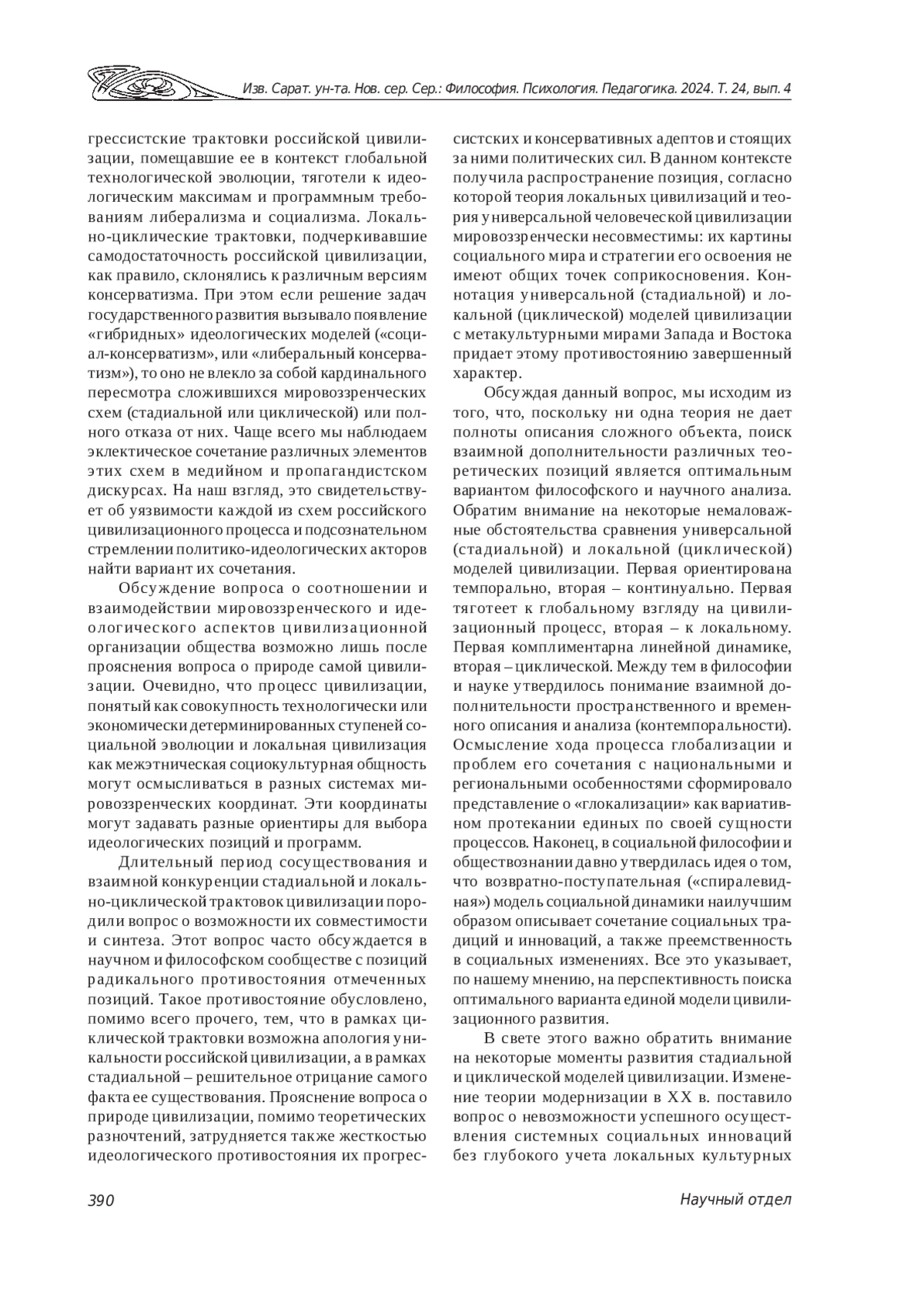 Изв. Сарат. ун-та. Нов. сер. Сер.: Философия. Психология. Педагогика. 2024. Т. 24, вып. 4

грессистские трактовки российской цивилизации, помещавшие ее в контекст глобальной технологической эволюции, тяготели к идеологическим максимам и программным требованиям либерализма и социализма. Локально-циклические трактовки, подчеркивавшие самодостаточность российской цивилизации, как правило, склонялись к различным версиям консерватизма. При этом если решение задач государственного развития вызывало появление «гибридных» идеологических моделей («социал-консерватизм», или «либеральный консерватизм»), то оно не влекло за собой кардинального пересмотра сложившихся мировоззренческих схем (стадиальной или циклической) или полного отказа от них. Чаще всего мы наблюдаем эклектическое сочетание различных элементов этих схем в медийном и пропагандистском дискурсах. На наш взгляд, это свидетельствует об уязвимости каждой из схем российского цивилизационного процесса и подсознательном стремлении политико-идеологических акторов найти вариант их сочетания.

Обсуждение вопроса о соотношении и взаимодействии мировоззренческого и идеологического аспектов цивилизационной организации общества возможно лишь после прояснения вопроса о природе самой цивилизации. Очевидно, что процесс цивилизации, понятый как совокупность технологически или экономически детерминированных ступеней социальной эволюции и локальная цивилизация как межэтническая социокультурная общность могут осмысливаться в разных системах мировоззренческих координат. Эти координаты могут задавать разные ориентиры для выбора идеологических позиций и программ.

Длительный период сосуществования и взаимной конкуренции стадиальной и локально-циклической трактовок цивилизации породили вопрос о возможности их совместимости и синтеза. Этот вопрос часто обсуждается в научном и философском сообществе с позиций радикального противостояния отмеченных позиций. Такое противостояние обусловлено, помимо всего прочего, тем, что в рамках циклической трактовки возможна апология уникальности российской цивилизации, а в рамках стадиальной – решительное отрицание самого факта ее существования. Прояснение вопроса о природе цивилизации, помимо теоретических разночтений, затрудняется также жесткостью идеологического противостояния их прогрессистских и консервативных адептов и стоящих за ними политических сил. В данном контексте получила распространение позиция, согласно которой теория локальных цивилизаций и теория универсальной человеческой цивилизации мировоззренчески несовместимы: их картины социального мира и стратегии его освоения не имеют общих точек соприкосновения. Коннотация универсальной (стадиальной) и локальной (циклической) моделей цивилизации с метакультурными мирами Запада и Востока придает этому противостоянию завершенный характер.

Обсуждая данный вопрос, мы исходим из того, что, поскольку ни одна теория не дает полноты описания сложного объекта, поиск взаимной дополнительности различных теоретических позиций является оптимальным вариантом философского и научного анализа. Обратим внимание на некоторые немаловажные обстоятельства сравнения универсальной (стадиальной) и локальной (циклической) моделей цивилизации. Первая ориентирована темпорально, вторая – континуально. Первая тяготеет к глобальному взгляду на цивилизационный процесс, вторая – к локальному. Первая комплиментарна линейной динамике, вторая – циклической. Между тем в философии и науке утвердилось понимание взаимной дополнительности пространственного и временного описания и анализа (контемпоральности). Осмысление хода процесса глобализации и проблем его сочетания с национальными и региональными особенностями сформировало представление о «глокализации» как вариативном протекании единых по своей сущности процессов. Наконец, в социальной философии и обществознании давно утвердилась идея о том, что возвратно-поступательная («спиралевидная») модель социальной динамики наилучшим образом описывает сочетание социальных традиций и инноваций, а также преемственность в социальных изменениях. Все это указывает, по нашему мнению, на перспективность поиска оптимального варианта единой модели цивилизационного развития.

В свете этого важно обратить внимание на некоторые моменты развития стадиальной и циклической моделей цивилизации. Изменение теории модернизации в XX в. поставило вопрос о невозможности успешного осуществления системных социальных инноваций без глубокого учета локальных культурных

390 Научный отдел